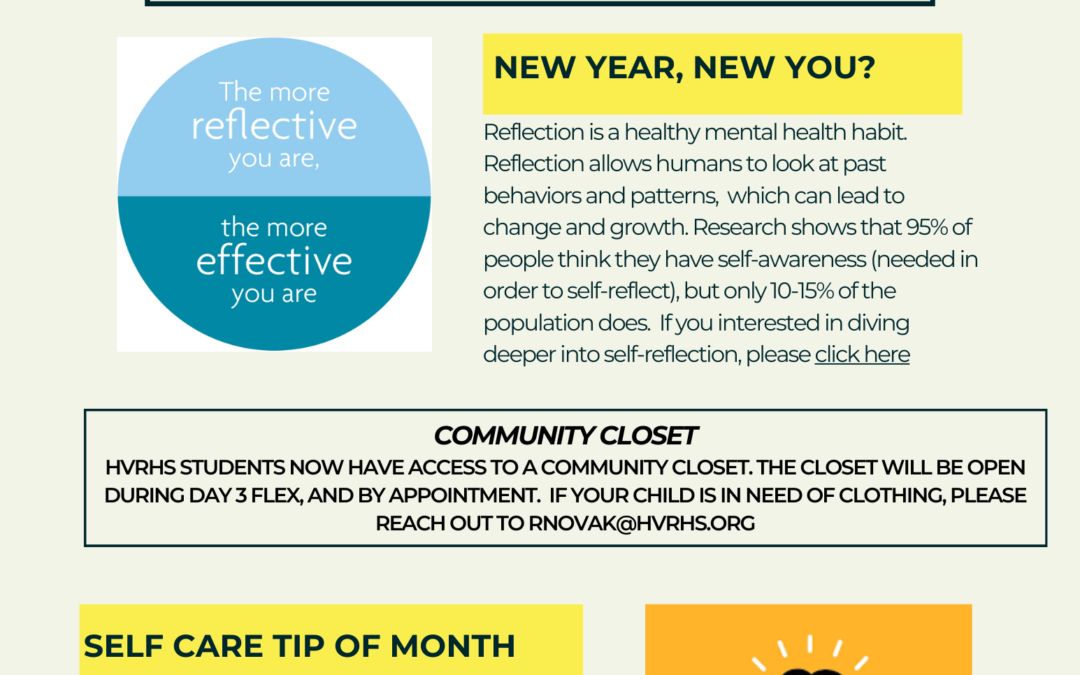 The more reflective you are,

the more effective you are

NEW YEAR, NEW YOU?

Reflection is a healthy mental health habit. Reflection allows humans to look at past behaviors and patterns, which can lead to change and growth. Research shows that 95% of people think they have self-awareness (needed in order to self-reflect), but only 10-15% of the population does. If you interested in diving deeper into self-reflection, please click here

COMMUNITY CLOSET

HVRHS STUDENTS NOW HAVE ACCESS TO A COMMUNITY CLOSET. THE CLOSET WILL BE OPEN DURING DAY 3 FLEX, AND BY APPOINTMENT. IF YOUR CHILD IS IN NEED OF CLOTHING, PLEASE REACH OUT TO RNOVAK@HVRHS.ORG

SELF CARE TIP OF MONTH